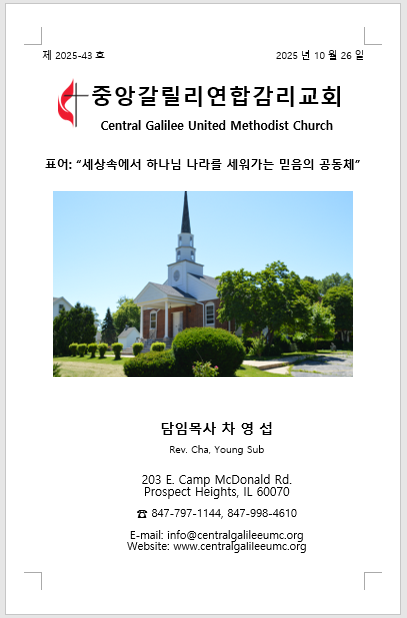 제 2025-43 호 2025 년 10 월 26 일

중앙갈릴리연합감리교회

Central Galilee United Methodist Church

표어: "세상속에서 하나님 나라를 세워가는 믿음의 공동체"

담임목사 차 영 섭

Rev. Cha, Young Sub

203 E. Camp McDonald Rd.
Prospect Heights, IL 60070

☎ 847-797-1144, 847-998-4610

E-mail: info@centralgalileeumc.org
Website: www.centralgalileeumc.org